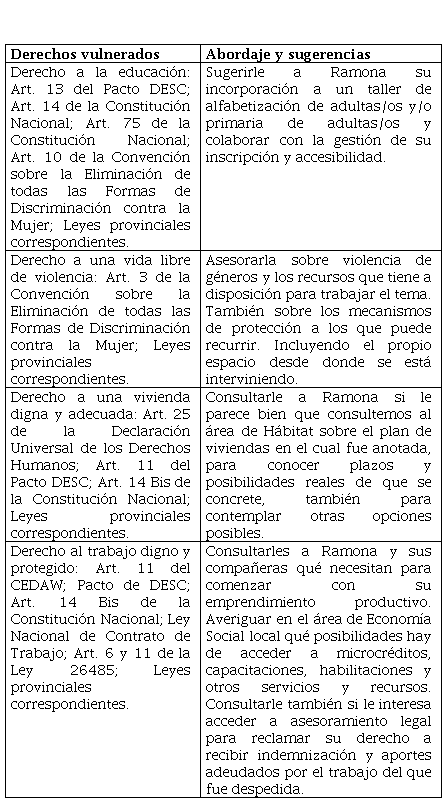 | Derechos vulnerados | Abordaje y sugerencias |
|---|---|
| Derecho a la educación: Art. 13 del Pacto DESC; Art. 14 de la Constitución Nacional; Art. 75 de la Constitución Nacional; Art. 10 de la Convención sobre la Eliminación de todas las Formas de Discriminación contra la Mujer; Leyes provinciales correspondientes. | Sugerirle a Ramona su incorporación a un taller de alfabetización de adultas/os y/o primaria de adultas/os y colaborar con la gestión de su inscripción y accesibilidad. |
| Derecho a una vida libre de violencia: Art. 3 de la Convención sobre la Eliminación de todas las Formas de Discriminación contra la Mujer; Leyes provinciales correspondientes. | Asesorarla sobre violencia de géneros y los recursos que tiene a disposición para trabajar el tema. También sobre los mecanismos de protección a los que puede recurrir. Incluyendo el propio espacio desde donde se está interviniendo. |
| Derecho a una vivienda digna y adecuada: Art. 25 de la Declaración Universal de los Derechos Humanos; Art. 11 del Pacto DESC; Art. 14 Bis de la Constitución Nacional; Leyes provinciales correspondientes. | Consultarle a Ramona si le parece bien que consultemos al área de Hábitat sobre el plan de viviendas en el cual fue anotada, para conocer plazos y posibilidades reales de que se concrete, también para contemplar otras opciones posibles. |
| Derecho al trabajo digno y protegido: Art. 11 del CEDAW; Pacto de DESC; Art. 14 Bis de la Constitución Nacional; Ley Nacional de Contrato de Trabajo; Art. 6 y 11 de la Ley 26485; Leyes provinciales correspondientes. | Consultarles a Ramona y sus compañeras qué necesitan para comenzar con su emprendimiento productivo. Averiguar en el área de Economía Social local qué posibilidades hay de acceder a microcréditos, capacitaciones, habilitaciones y otros servicios y recursos. Consultarle también si le interesa acceder a asesoramiento legal para reclamar su derecho a recibir indemnización y aportes adeudados por el trabajo del que fue despedida. |